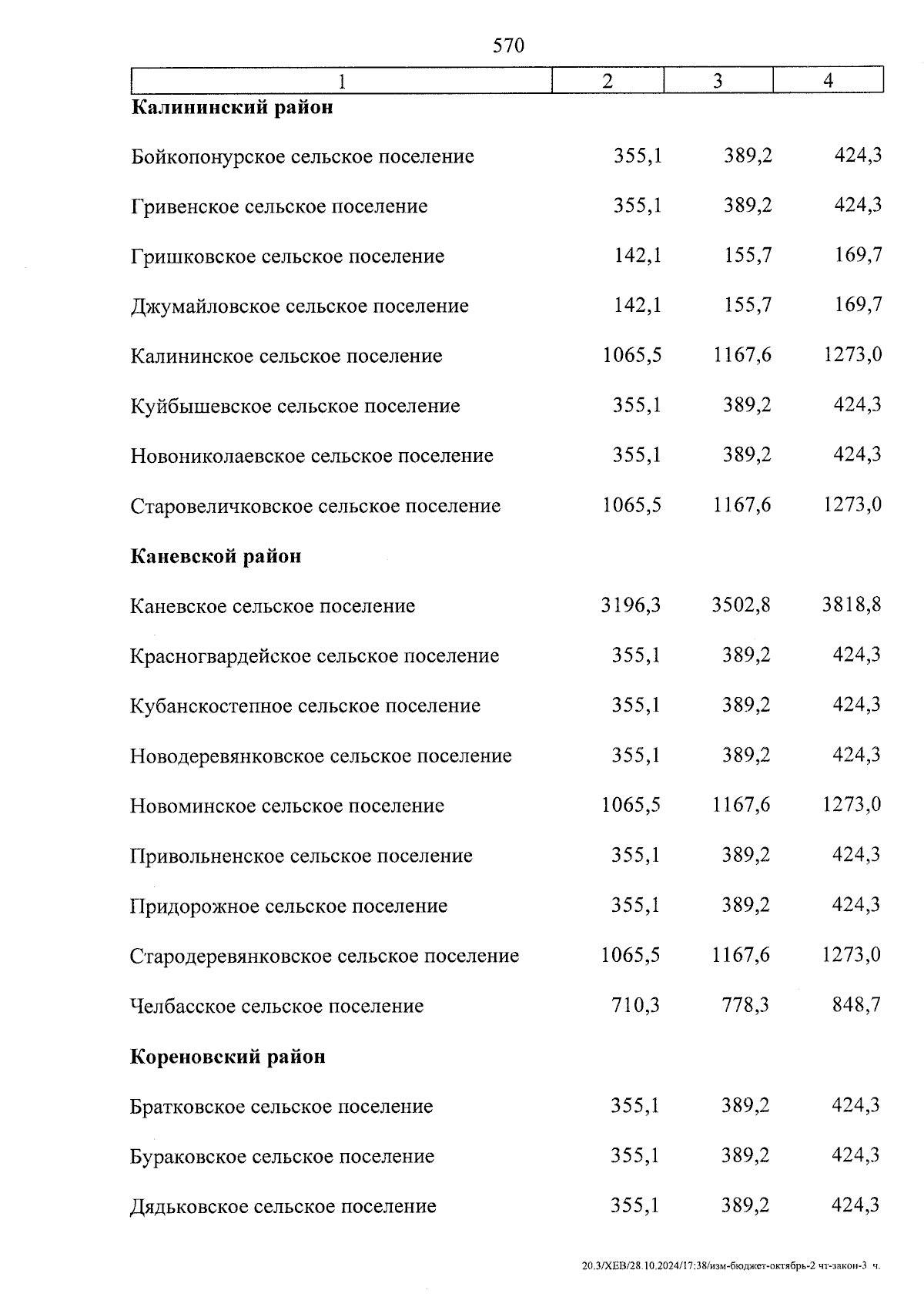 570

| 1 | 2 | 3 | 4 |
|---|---|---|---|
| **Калининский район** | | | |
| Бойкопонурское сельское поселение | 355,1 | 389,2 | 424,3 |
| Гривенское сельское поселение | 355,1 | 389,2 | 424,3 |
| Гришковское сельское поселение | 142,1 | 155,7 | 169,7 |
| Джумайловское сельское поселение | 142,1 | 155,7 | 169,7 |
| Калининское сельское поселение | 1065,5 | 1167,6 | 1273,0 |
| Куйбышевское сельское поселение | 355,1 | 389,2 | 424,3 |
| Новониколаевское сельское поселение | 355,1 | 389,2 | 424,3 |
| Старовеличковское сельское поселение | 1065,5 | 1167,6 | 1273,0 |
| **Каневской район** | | | |
| Каневское сельское поселение | 3196,3 | 3502,8 | 3818,8 |
| Красногвардейское сельское поселение | 355,1 | 389,2 | 424,3 |
| Кубанскостепное сельское поселение | 355,1 | 389,2 | 424,3 |
| Новодеревянковское сельское поселение | 355,1 | 389,2 | 424,3 |
| Новоминское сельское поселение | 1065,5 | 1167,6 | 1273,0 |
| Привольненское сельское поселение | 355,1 | 389,2 | 424,3 |
| Придорожное сельское поселение | 355,1 | 389,2 | 424,3 |
| Стародеревянковское сельское поселение | 1065,5 | 1167,6 | 1273,0 |
| Челбасское сельское поселение | 710,3 | 778,3 | 848,7 |
| **Кореновский район** | | | |
| Братковское сельское поселение | 355,1 | 389,2 | 424,3 |
| Бураковское сельское поселение | 355,1 | 389,2 | 424,3 |
| Дядьковское сельское поселение | 355,1 | 389,2 | 424,3 |

20.3/ХЕВ/28.10.2024/17:38/изм-бюджет-октябрь-2 чт-закон-3 ч.